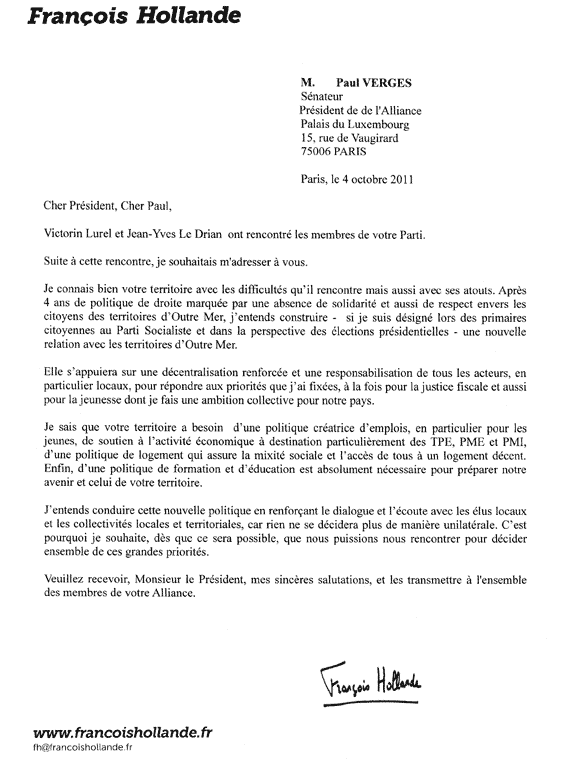 François Hollande

M. Paul VERGES
Sénateur
Président de de l'Alliance
Palais du Luxembourg
15, rue de Vaugirard
75006 PARIS

Paris, le 4 octobre 2011

Cher Président, Cher Paul,

Victorin Lurel et Jean-Yves Le Drian ont rencontré les membres de votre Parti.

Suite à cette rencontre, je souhaitais m'adresser à vous.

Je connais bien votre territoire avec les difficultés qu'il rencontre mais aussi avec ses atouts. Après 4 ans de politique de droite marquée par une absence de solidarité et aussi de respect envers les citoyens des territoires d'Outre Mer, j'entends construire - si je suis désigné lors des primaires citoyennes au Parti Socialiste et dans la perspective des élections présidentielles - une nouvelle relation avec les territoires d'Outre Mer.

Elle s'appuiera sur une décentralisation renforcée et une responsabilisation de tous les acteurs, en particulier locaux, pour répondre aux priorités que j'ai fixées, à la fois pour la justice fiscale et aussi pour la jeunesse dont je fais une ambition collective pour notre pays.

Je sais que votre territoire a besoin d'une politique créatrice d'emplois, en particulier pour les jeunes, de soutien à l'activité économique à destination particulièrement des TPE, PME et PMI, d'une politique de logement qui assure la mixité sociale et l'accès de tous à un logement décent. Enfin, d'une politique de formation et d'éducation est absolument nécessaire pour préparer notre avenir et celui de votre territoire.

J'entends conduire cette nouvelle politique en renforçant le dialogue et l'écoute avec les élus locaux et les collectivités locales et territoriales, car rien ne se décidera plus de manière unilatérale. C'est pourquoi je souhaite, dès que ce sera possible, que nous puissions nous rencontrer pour décider ensemble de ces grandes priorités.

Veuillez recevoir, Monsieur le Président, mes sincères salutations, et les transmettre à l'ensemble des membres de votre Alliance.

François Hollande

www.francoishollande.fr
fh@francoishollande.fr